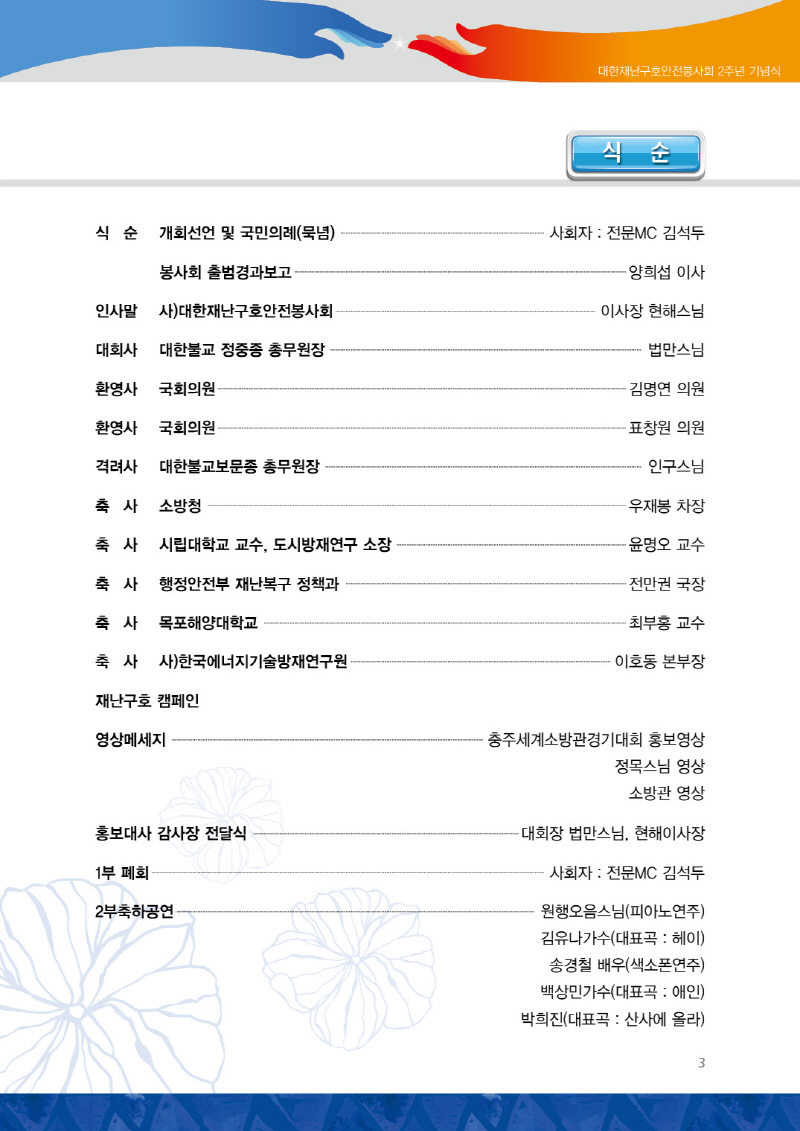 대한재난구호안전봉사회 2주년 기념식

식 순

식 순 개회선언 및 국민의례(묵념) 사회자 : 전문MC 김석두

봉사회 출범경과보고 양희섭 이사

인사말 사)대한재난구호안전봉사회 이사장 현해스님

대회사 대한불교 정중종 총무원장 법만스님

환영사 국회의원 김명연 의원

환영사 국회의원 표창원 의원

격려사 대한불교보문종 총무원장 인구스님

축 사 소방청 우재봉 차장

축 사 시립대학교 교수, 도시방재연구 소장 윤명오 교수

축 사 행정안전부 재난복구 정책과 전만권 국장

축 사 목포해양대학교 최부홍 교수

축 사 사)한국에너지기술방재연구원 이호동 본부장

재난구호 캠페인

영상메세지 충주세계소방관경기대회 홍보영상
정목스님 영상
소방관 영상

홍보대사 감사장 전달식 대회장 법만스님, 현해이사장

1부 폐회 사회자 : 전문MC 김석두

2부축하공연 원행오음스님(피아노연주)
김유나가수(대표곡 : 헤이)
송경철 배우(색소폰연주)
백상민가수(대표곡 : 애인)
박희진(대표곡 : 산사에 올라)

3